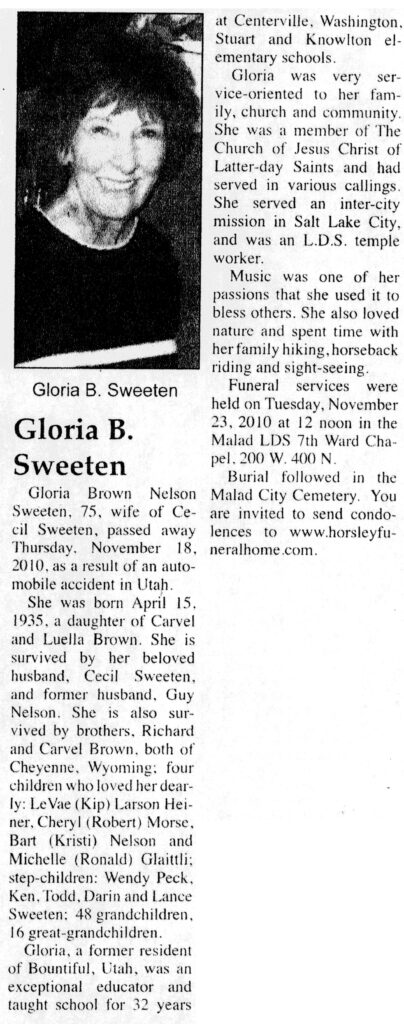 Gloria B. Sweeten

Gloria B. Sweeten

Gloria Brown Nelson Sweeten, 75, wife of Cecil Sweeten, passed away Thursday, November 18, 2010, as a result of an automobile accident in Utah.

She was born April 15, 1935, a daughter of Carvel and Luella Brown. She is survived by her beloved husband, Cecil Sweeten, and former husband, Guy Nelson. She is also survived by brothers, Richard and Carvel Brown, both of Cheyenne, Wyoming; four children who loved her dearly: LeVae (Kip) Larson Heiner, Cheryl (Robert) Morse, Bart (Kristi) Nelson and Michelle (Ronald) Glaittli; step-children: Wendy Peck, Ken, Todd, Darin and Lance Sweeten; 48 grandchildren, 16 great-grandchildren.

Gloria, a former resident of Bountiful, Utah, was an exceptional educator and taught school for 32 years at Centerville, Washington, Stuart and Knowlton elementary schools.

Gloria was very service-oriented to her family, church and community. She was a member of The Church of Jesus Christ of Latter-day Saints and had served in various callings. She served an inter-city mission in Salt Lake City, and was an L.D.S. temple worker.

Music was one of her passions that she used it to bless others. She also loved nature and spent time with her family hiking, horseback riding and sight-seeing.

Funeral services were held on Tuesday, November 23, 2010 at 12 noon in the Malad LDS 7th Ward Chapel, 200 W. 400 N.

Burial followed in the Malad City Cemetery. You are invited to send condolences to www.horsleyfuneralhome.com.